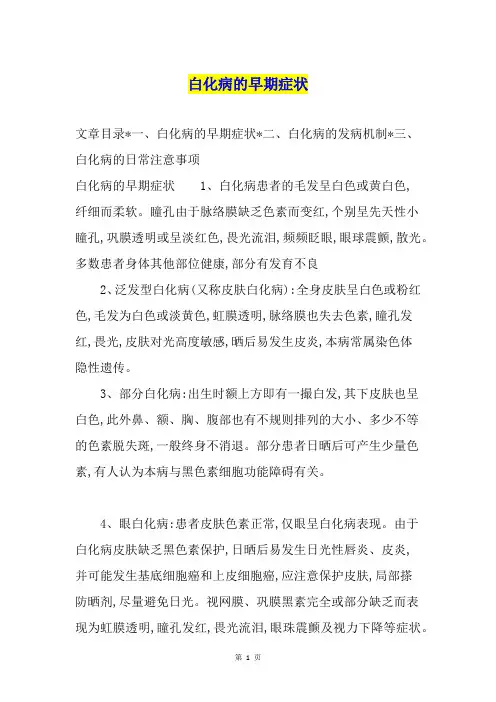 白化病的早期症状

文章目录*一、白化病的早期症状*二、白化病的发病机制*三、白化病的日常注意事项

白化病的早期症状　　1、白化病患者的毛发呈白色或黄白色，纤细而柔软。瞳孔由于脉络膜缺乏色素而变红，个别呈先天性小瞳孔，巩膜透明或呈淡红色，畏光流泪，频频眨眼，眼球震颤，散光。多数患者身体其他部位健康，部分有发育不良

2、泛发型白化病（又称皮肤白化病）：全身皮肤呈白色或粉红色，毛发为白色或淡黄色，虹膜透明，脉络膜也失去色素，瞳孔发红，畏光，皮肤对光高度敏感，晒后易发生皮炎，本病常属染色体隐性遗传。

3、部分白化病：出生时额上方即有一撮白发，其下皮肤也呈白色，此外鼻、额、胸、腹部也有不规则排列的大小、多少不等的色素脱失斑，一般终身不消退。部分患者日晒后可产生少量色素，有人认为本病与黑色素细胞功能障碍有关。

4、眼白化病：患者皮肤色素正常，仅眼呈白化病表现。由于白化病皮肤缺乏黑色素保护，日晒后易发生日光性唇炎、皮炎，并可能发生基底细胞癌和上皮细胞癌，应注意保护皮肤，局部搽防晒剂，尽量避免日光。视网膜、巩膜黑素完全或部分缺乏而表现为虹膜透明，瞳孔发红，畏光流泪，眼珠震颤及视力下降等症状。

第 1 页